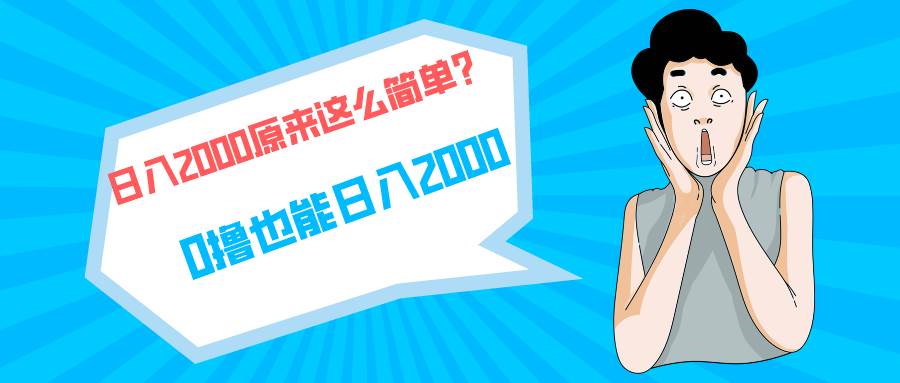 日入2000原来这么简单？

0撸也能日入2000